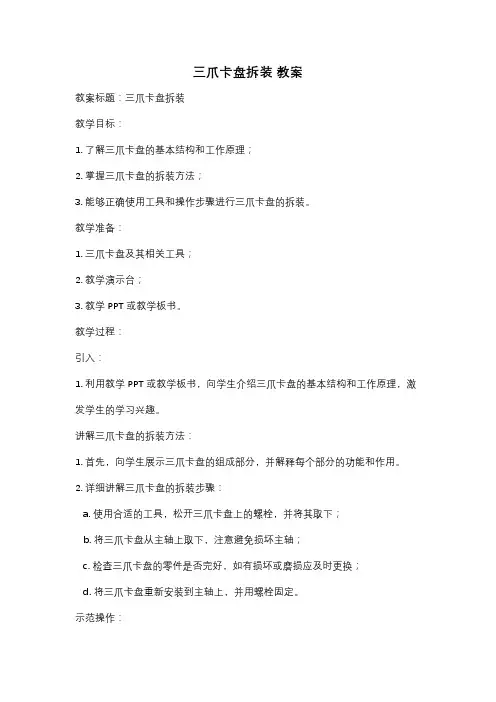 三爪卡盘拆装 教案

教案标题：三爪卡盘拆装

教学目标：

1. 了解三爪卡盘的基本结构和工作原理；

2. 掌握三爪卡盘的拆装方法；

3. 能够正确使用工具和操作步骤进行三爪卡盘的拆装。

教学准备：

1. 三爪卡盘及其相关工具；

2. 教学演示台；

3. 教学 PPT 或教学板书。

教学过程：

引入：

1. 利用教学 PPT 或教学板书，向学生介绍三爪卡盘的基本结构和工作原理，激发学生的学习兴趣。

讲解三爪卡盘的拆装方法：

1. 首先，向学生展示三爪卡盘的组成部分，并解释每个部分的功能和作用。

2. 详细讲解三爪卡盘的拆装步骤：

a. 使用合适的工具，松开三爪卡盘上的螺栓，并将其取下；

b. 将三爪卡盘从主轴上取下，注意避免损坏主轴；

c. 检查三爪卡盘的零件是否完好，如有损坏或磨损应及时更换；

d. 将三爪卡盘重新安装到主轴上，并用螺栓固定。

示范操作：